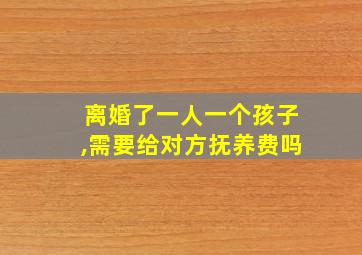 离婚了一人一个孩子,需要给对方抚养费吗